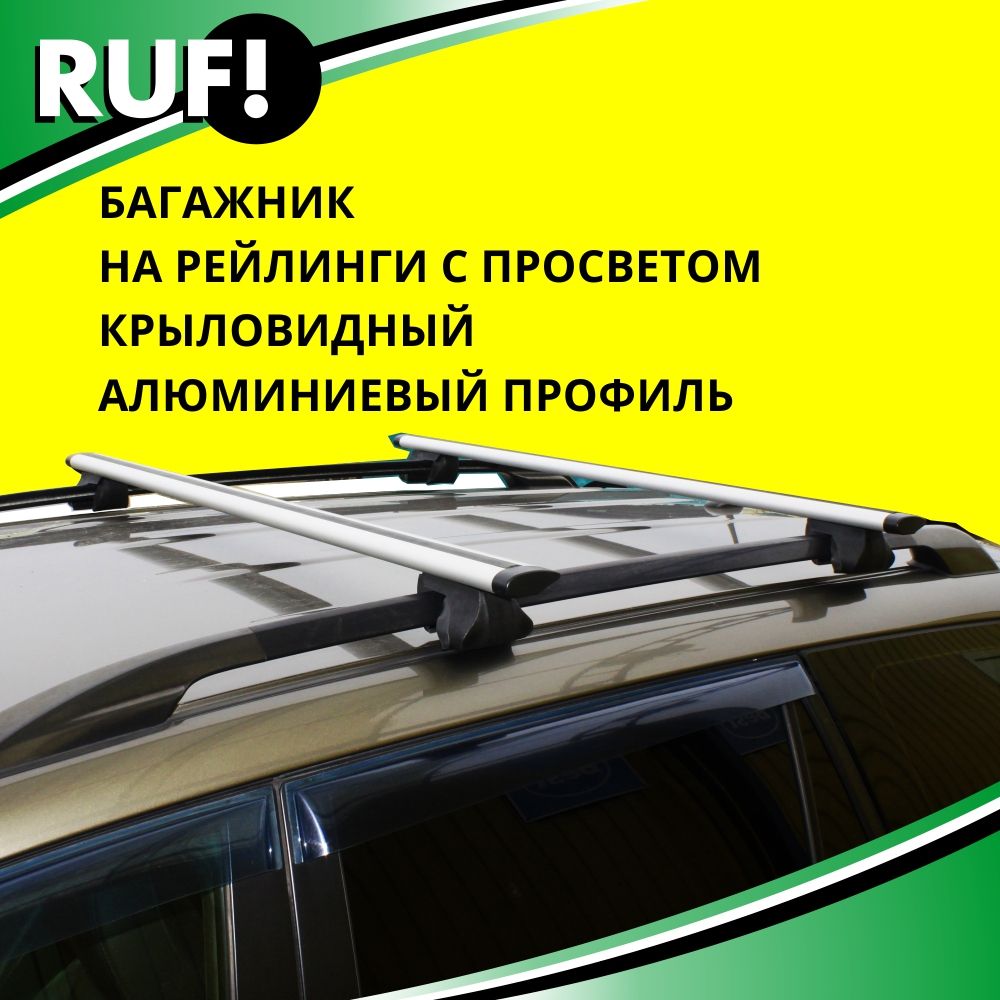 RUF!

БАГАЖНИК
НА РЕЙЛИНГИ С ПРОСВЕТОМ
КРЫЛОВИДНЫЙ
АЛЮМИНИЕВЫЙ ПРОФИЛЬ